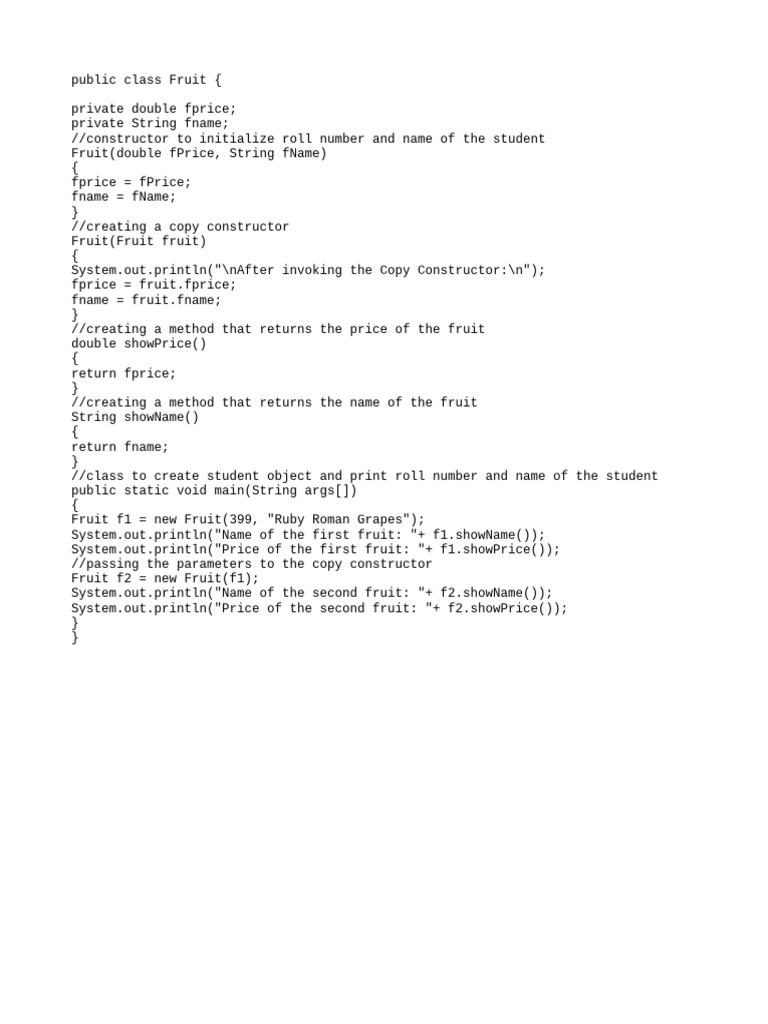 public class Fruit {

private double fprice;
private String fname;
//constructor to initialize roll number and name of the student
Fruit(double fPrice, String fName)
{
fprice = fPrice;
fname = fName;
}
//creating a copy constructor
Fruit(Fruit fruit)
{
System.out.println("\nAfter invoking the Copy Constructor:\n");
fprice = fruit.fprice;
fname = fruit.fname;
}
//creating a method that returns the price of the fruit
double showPrice()
{
return fprice;
}
//creating a method that returns the name of the fruit
String showName()
{
return fname;
}
//class to create student object and print roll number and name of the student
public static void main(String args[])
{
Fruit f1 = new Fruit(399, "Ruby Roman Grapes");
System.out.println("Name of the first fruit: "+ f1.showName());
System.out.println("Price of the first fruit: "+ f1.showPrice());
//passing the parameters to the copy constructor
Fruit f2 = new Fruit(f1);
System.out.println("Name of the second fruit: "+ f2.showName());
System.out.println("Price of the second fruit: "+ f2.showPrice());
}
}